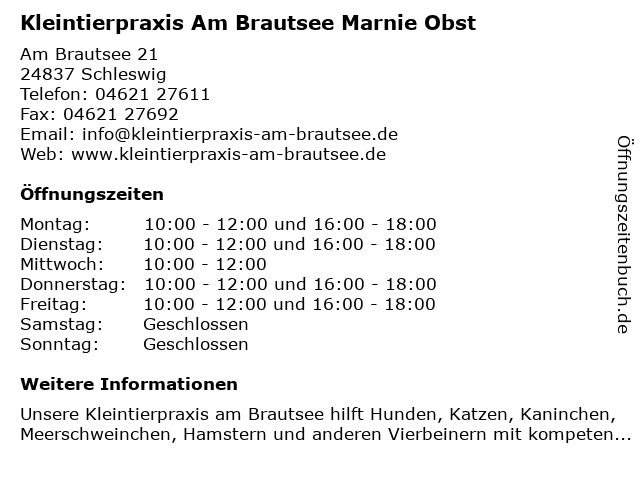 Kleintierpraxis Am Brautsee Marnie Obst

Am Brautsee 21
24837 Schleswig
Telefon: 04621 27611
Fax: 04621 27692
Email: info@kleintierpraxis-am-brautsee.de
Web: www.kleintierpraxis-am-brautsee.de

Öffnungszeiten

Montag: 10:00 - 12:00 und 16:00 - 18:00
Dienstag: 10:00 - 12:00 und 16:00 - 18:00
Mittwoch: 10:00 - 12:00
Donnerstag: 10:00 - 12:00 und 16:00 - 18:00
Freitag: 10:00 - 12:00 und 16:00 - 18:00
Samstag: Geschlossen
Sonntag: Geschlossen

Weitere Informationen

Unsere Kleintierpraxis am Brautsee hilft Hunden, Katzen, Kaninchen, Meerschweinchen, Hamstern und anderen Vierbeinern mit kompeten...

Öffnungszeitenbuch.de